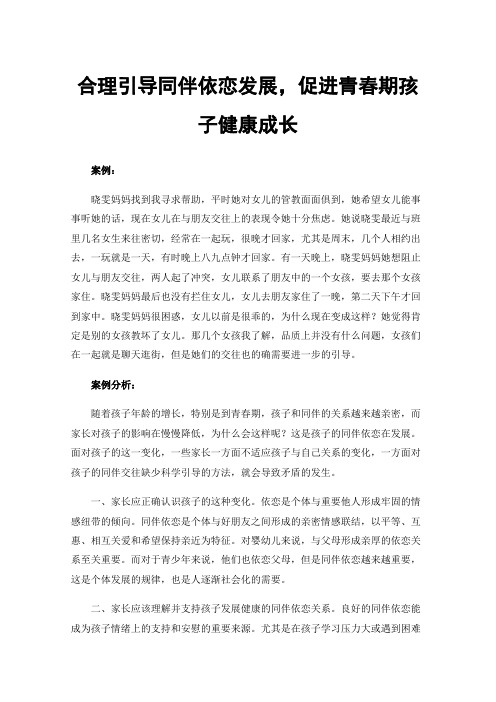 合理引导同伴依恋发展，促进青春期孩子健康成长

案例：

晓雯妈妈找到我寻求帮助，平时她对女儿的管教面面俱到，她希望女儿能事事听她的话，现在女儿在与朋友交往上的表现令她十分焦虑。她说晓雯最近与班里几名女生来往密切，经常在一起玩，很晚才回家，尤其是周末，几个人相约出去，一玩就是一天，有时晚上八九点钟才回家。有一天晚上，晓雯妈妈她想阻止女儿与朋友交往，两人起了冲突，女儿联系了朋友中的一个女孩，要去那个女孩家住。晓雯妈妈最后也没有拦住女儿，女儿去朋友家住了一晚，第二天下午才回到家中。晓雯妈妈很困惑，女儿以前是很乖的，为什么现在变成这样？她觉得肯定是别的女孩教坏了女儿。那几个女孩我了解，品质上并没有什么问题，女孩们在一起就是聊天逛街，但是她们的交往也的确需要进一步的引导。

案例分析：

随着孩子年龄的增长，特别是到青春期，孩子和同伴的关系越来越亲密，而家长对孩子的影响在慢慢降低，为什么会这样呢？这是孩子的同伴依恋在发展。面对孩子的这一变化，一些家长一方面不适应孩子与自己关系的变化，一方面对孩子的同伴交往缺少科学引导的方法，就会导致矛盾的发生。

一、家长应正确认识孩子的这种变化。依恋是个体与重要他人形成牢固的情感纽带的倾向。同伴依恋是个体与好朋友之间形成的亲密情感联结，以平等、互惠、相互关爱和希望保持亲近为特征。对婴幼儿来说，与父母形成亲厚的依恋关系至关重要。而对于青少年来说，他们也依恋父母，但是同伴依恋越来越重要，这是个体发展的规律，也是人逐渐社会化的需要。

二、家长应该理解并支持孩子发展健康的同伴依恋关系。良好的同伴依恋能成为孩子情绪上的支持和安慰的重要来源。尤其是在孩子学习压力大或遇到困难